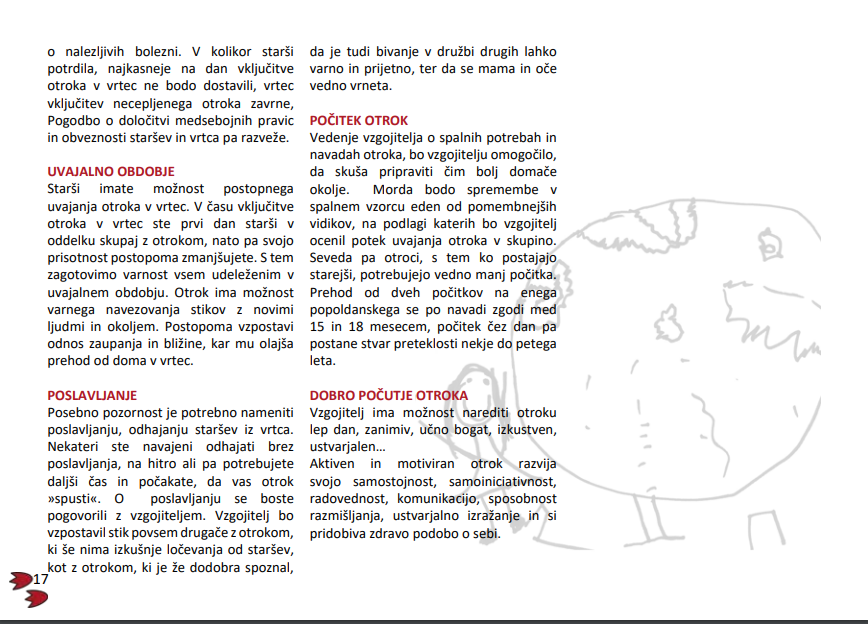 o nalezljivih bolezni. V kolikor starši potrdila, najkasneje na dan vključitve otroka v vrtec ne bodo dostavili, vrtec vključitev necepljenega otroka zavrne, Pogodbo o določitvi medsebojnih pravic in obveznosti staršev in vrtca pa razveže.

UVAJALNO OBDOBJE
Starši imate možnost postopnega uvajanja otroka v vrtec. V času vključitve otroka v vrtec ste prvi dan starši v oddelku skupaj z otrokom, nato pa svojo prisotnost postopoma zmanjšujete. S tem zagotovimo varnost vsem udeleženim v uvajalnem obdobju. Otrok ima možnost varnega navezovanja stikov z novimi ljudmi in okoljem. Postopoma vzpostavi odnos zaupanja in bližine, kar mu olajša prehod od doma v vrtec.

POSLAVLJANJE
Posebno pozornost je potrebno nameniti poslavljanju, odhajanju staršev iz vrtca. Nekateri ste navajeni odhajati brez poslavljanja, na hitro ali pa potrebujete daljši čas in počakate, da vas otrok »spusti«. O poslavljanju se boste pogovorili z vzgojiteljem. Vzgojitelj bo vzpostavil stik povsem drugače z otrokom, ki še nima izkušnje ločevanja od staršev, kot z otrokom, ki je že dodobra spoznal, da je tudi bivanje v družbi drugih lahko varno in prijetno, ter da se mama in oče vedno vrneta.

POČITEK OTROK
Vedenje vzgojitelja o spalnih potrebah in navadah otroka, bo vzgojitelju omogočilo, da skuša pripraviti čim bolj domače okolje. Morda bodo spremembe v spalnem vzorcu eden od pomembnejših vidikov, na podlagi katerih bo vzgojitelj ocenil potek uvajanja otroka v skupino. Seveda pa otroci, s tem ko postajajo starejši, potrebujejo vedno manj počitka. Prehod od dveh počitkov na enega popoldanskega se po navadi zgodi med 15 in 18 mesecem, počitek čez dan pa postane stvar preteklosti nekje do petega leta.

DOBRO POČUTJE OTROKA
Vzgojitelj ima možnost narediti otroku lep dan, zanimiv, učno bogat, izkustven, ustvarjalen…
Aktiven in motiviran otrok razvija svojo samostojnost, samoiniciativnost, radovednost, komunikacijo, sposobnost razmišljanja, ustvarjalno izražanje in si pridobiva zdravo podobo o sebi.

17